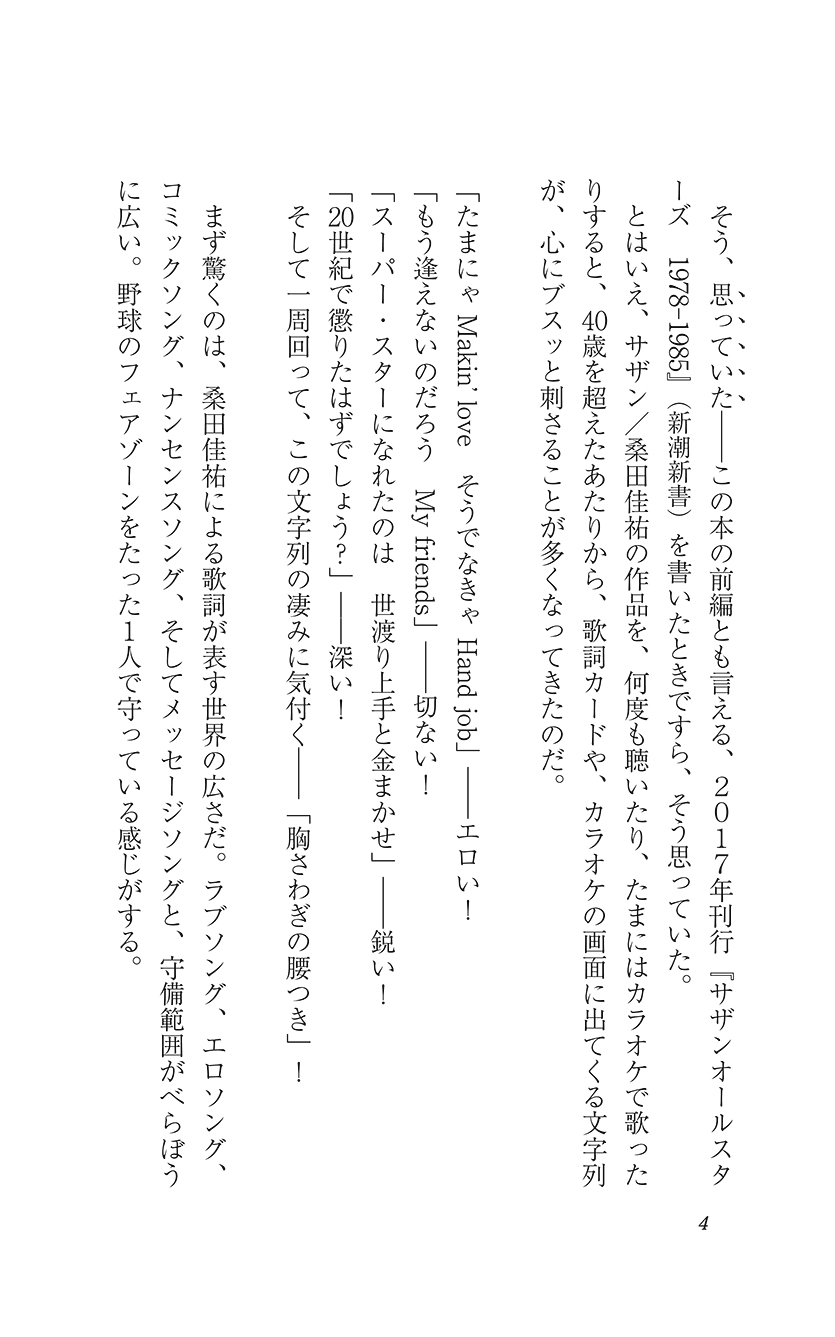 そう、思っていた――この本の前編とも言える、2017年刊行『サザンオールスターズ　1978-1985』（新潮新書）を書いたときですら、そう思っていた。

とはいえ、サザン／桑田佳祐の作品を、何度も聴いたり、たまにはカラオケで歌ったりすると、40歳を超えたあたりから、歌詞カードや、カラオケの画面に出てくる文字列が、心にブスッと刺さることが多くなってきたのだ。

「たまにゃ Makin' love　そうでなきゃ Hand job」――エロい！
「もう逢えないのだろう　My friends」――切ない！
「スーパー・スターになれたのは　世渡り上手と金まかせ」――鋭い！
「20世紀で懲りたはずでしょう？」――深い！
そして一周回って、この文字列の凄みに気付く――「胸さわぎの腰つき」！

まず驚くのは、桑田佳祐による歌詞が表す世界の広さだ。ラブソング、エロソング、コミックソング、ナンセンスソング、そしてメッセージソングと、守備範囲がべらぼうに広い。野球のフェアゾーンをたった1人で守っている感じがする。

4